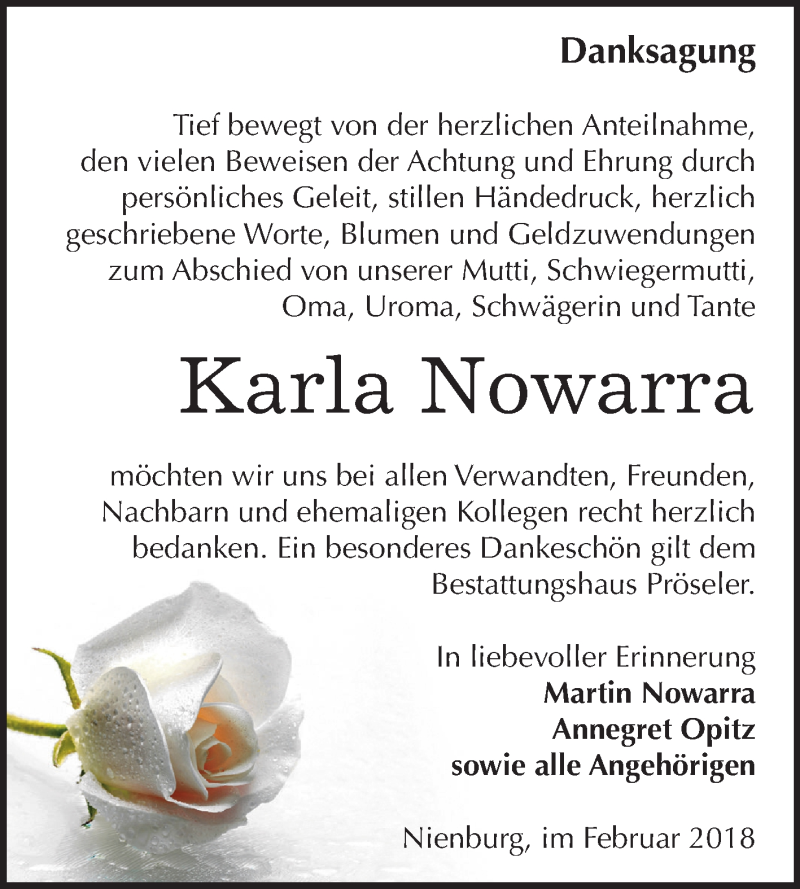 Danksagung

Tief bewegt von der herzlichen Anteilnahme, den vielen Beweisen der Achtung und Ehrung durch persönliches Geleit, stillen Händedruck, herzlich geschriebene Worte, Blumen und Geldzuwendungen zum Abschied von unserer Mutti, Schwiegermutti, Oma, Uroma, Schwägerin und Tante

Karla Nowarra

möchten wir uns bei allen Verwandten, Freunden, Nachbarn und ehemaligen Kollegen recht herzlich bedanken. Ein besonderes Dankeschön gilt dem Bestattungshaus Pröseler.

In liebevoller Erinnerung
Martin Nowarra
Annegret Opitz
sowie alle Angehörigen

Nienburg, im Februar 2018